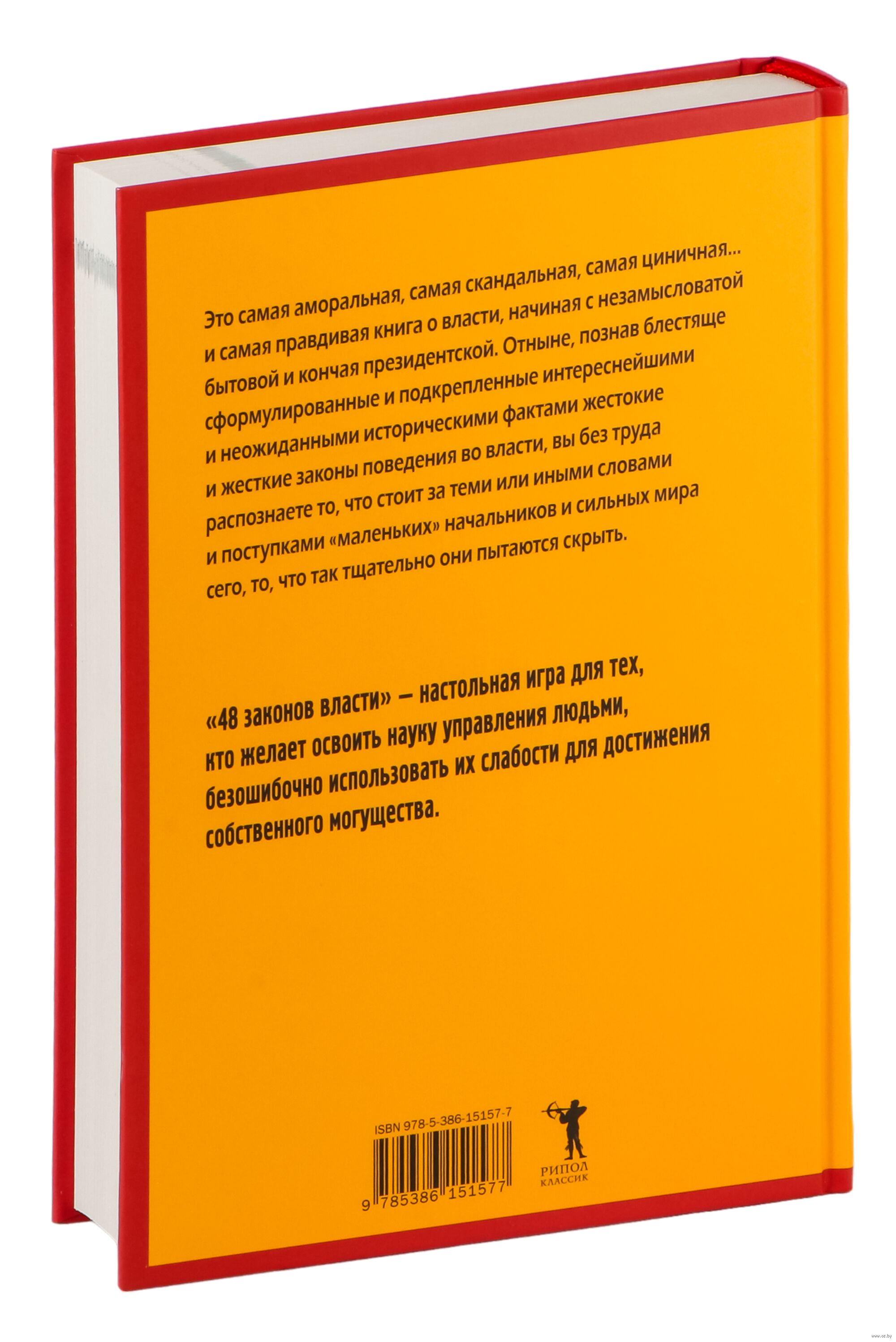 Это самая аморальная, самая скандальная, самая циничная... и самая правдивая книга о власти, начиная с незамысловатой бытовой и кончая президентской. Отныне, познав блестяще сформулированные и подкрепленные интереснейшими и неожиданными историческими фактами жестокие и жесткие законы поведения во власти, вы без труда распознаете то, что стоит за теми или иными словами и поступками «маленьких» начальников и сильных мира сего, то, что так тщательно они пытаются скрыть.

«48 законов власти» — настольная игра для тех, кто желает освоить науку управления людьми, безошибочно использовать их слабости для достижения собственного могущества.

ISBN 978-5-386-15157-7

9 785386 151577

РИПОЛ
КЛАССИК

www.oz.by